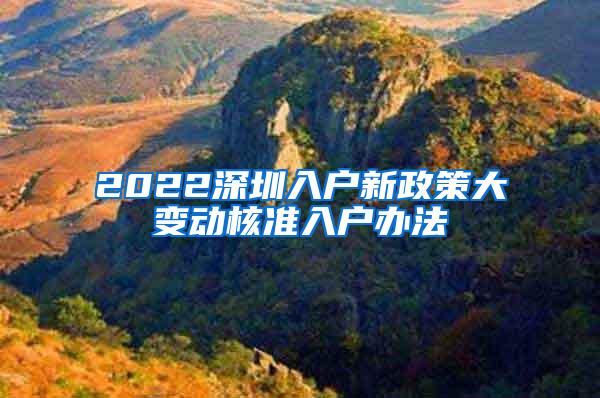 2022深圳入户新政策大变动核准入户办法